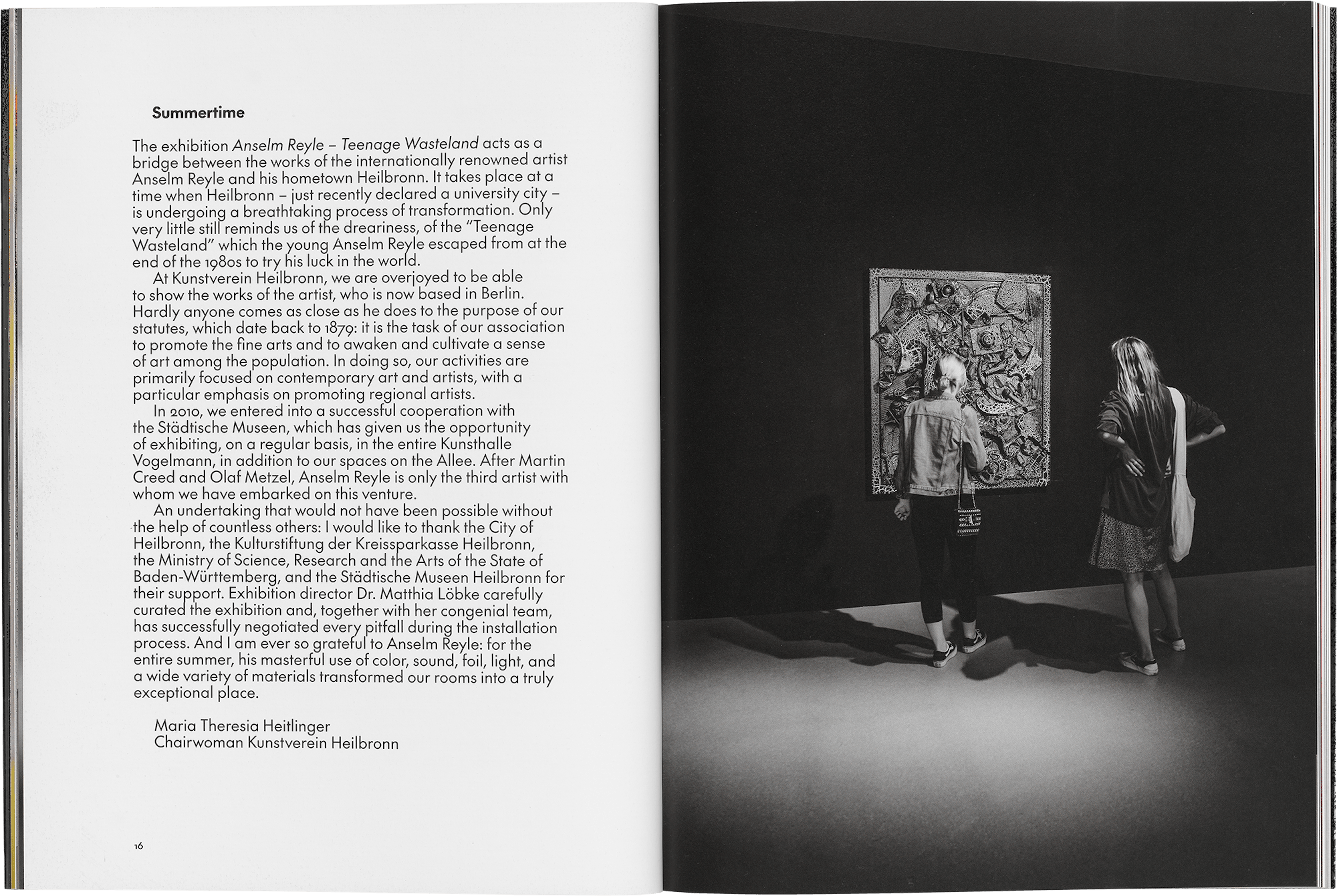 Summertime

The exhibition Anselm Reyle – Teenage Wasteland acts as a bridge between the works of the internationally renowned artist Anselm Reyle and his hometown Heilbronn. It takes place at a time when Heilbronn – just recently declared a university city – is undergoing a breathtaking process of transformation. Only very little still reminds us of the dreariness, of the "Teenage Wasteland" which the young Anselm Reyle escaped from at the end of the 1980s to try his luck in the world.

At Kunstverein Heilbronn, we are overjoyed to be able to show the works of the artist, who is now based in Berlin. Hardly anyone comes as close as he does to the purpose of our statutes, which date back to 1879: it is the task of our association to promote the fine arts and to awaken and cultivate a sense of art among the population. In doing so, our activities are primarily focused on contemporary art and artists, with a particular emphasis on promoting regional artists.

In 2010, we entered into a successful cooperation with the Städtische Museen, which has given us the opportunity of exhibiting, on a regular basis, in the entire Kunsthalle Vogelmann, in addition to our spaces on the Allee. After Martin Creed and Olaf Metzel, Anselm Reyle is only the third artist with whom we have embarked on this venture.

An undertaking that would not have been possible without the help of countless others: I would like to thank the City of Heilbronn, the Kulturstiftung der Kreissparkasse Heilbronn, the Ministry of Science, Research and the Arts of the State of Baden-Württemberg, and the Städtische Museen Heilbronn for their support. Exhibition director Dr. Matthia Löbke carefully curated the exhibition and, together with her congenial team, has successfully negotiated every pitfall during the installation process. And I am ever so grateful to Anselm Reyle: for the entire summer, his masterful use of color, sound, foil, light, and a wide variety of materials transformed our rooms into a truly exceptional place.

Maria Theresia Heitlinger
Chairwoman Kunstverein Heilbronn

16